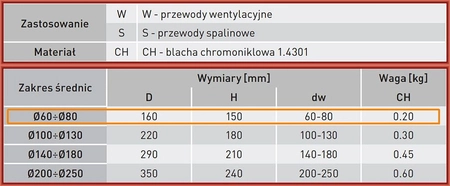 | Zastosowanie | W | W - przewody wentylacyjne |
|---|---|---|
| | S | S - przewody spalinowe |
| Materiał | CH | CH - blacha chromoniklowa 1.4301 |

| Zakres średnic | Wymiary [mm] | | | Waga [kg] |
|---|---|---|---|---|
| | D | H | dw | CH |
| Ø60÷Ø80 | 160 | 150 | 60-80 | 0.20 |
| Ø100÷Ø130 | 220 | 180 | 100-130 | 0.30 |
| Ø140÷Ø180 | 290 | 210 | 140-180 | 0.45 |
| Ø200÷Ø250 | 350 | 240 | 200-250 | 0.60 |